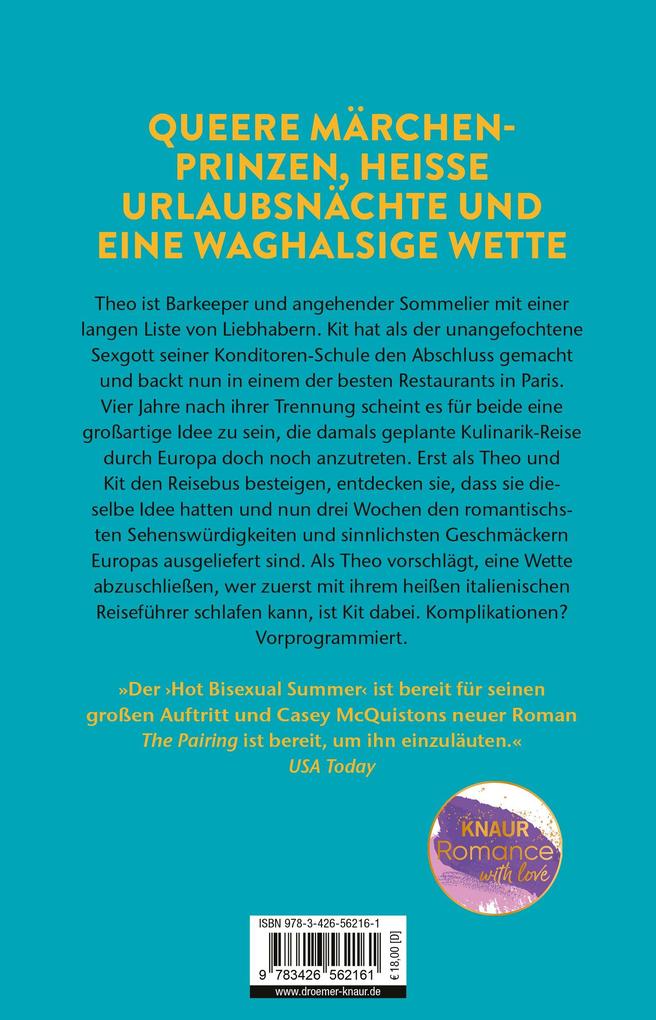 QUEERE MÄRCHENPRINZEN, HEISSE URLAUBSNÄCHTE UND EINE WAGHALSIGE WETTE

Theo ist Barkeeper und angehender Sommelier mit einer langen Liste von Liebhabern. Kit hat als der unangefochtene Sexgott seiner Konditoren-Schule den Abschluss gemacht und backt nun in einem der besten Restaurants in Paris. Vier Jahre nach ihrer Trennung scheint es für beide eine großartige Idee zu sein, die damals geplante Kulinarik-Reise durch Europa doch noch anzutreten. Erst als Theo und Kit den Reisebus besteigen, entdecken sie, dass sie dieselbe Idee hatten und nun drei Wochen den romantischsten Sehenswürdigkeiten und sinnlichsten Geschmäckern Europas ausgeliefert sind. Als Theo vorschlägt, eine Wette abzuschließen, wer zuerst mit ihrem heißen italienischen Reiseführer schlafen kann, ist Kit dabei. Komplikationen? Vorprogrammiert.

»Der ›Hot Bisexual Summer‹ ist bereit für seinen großen Auftritt und Casey McQuistons neuer Roman The Pairing ist bereit, um ihn einzuläuten.«
USA Today

KNAUR
Romance
with love

ISBN 978-3-426-56216-1
9 783426 562161
€ 18,00 [D]
www.droemer-knaur.de